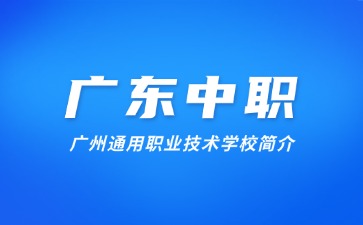 广东中职

广州通用职业技术学校简介